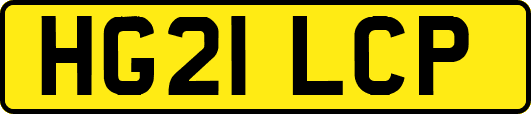 HG21 LCP